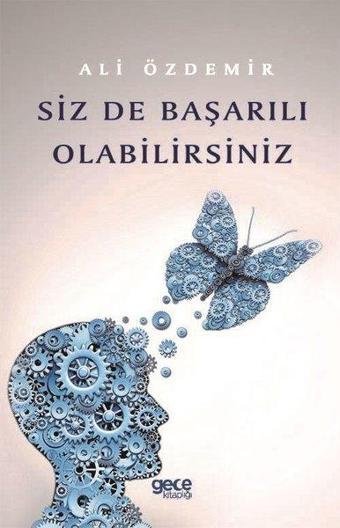 ALİ ÖZDEMİR

SİZ DE BAŞARILI OLABİLİRSİNİZ

gece kitaplığı